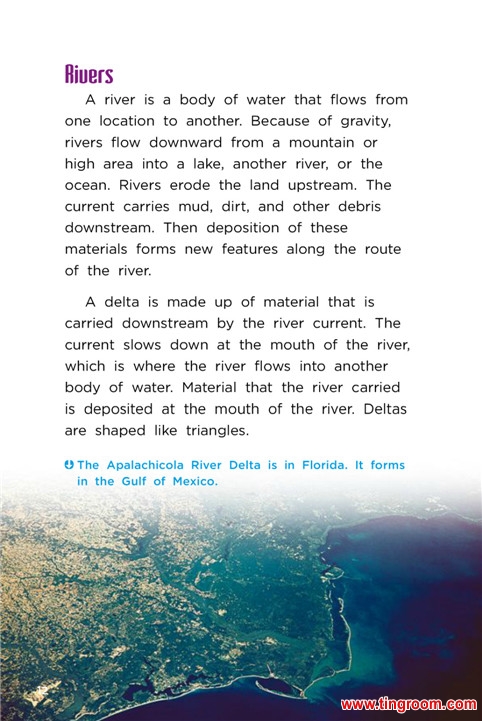 Rivers

A river is a body of water that flows from one location to another. Because of gravity, rivers flow downward from a mountain or high area into a lake, another river, or the ocean. Rivers erode the land upstream. The current carries mud, dirt, and other debris downstream. Then deposition of these materials forms new features along the route of the river.

A delta is made up of material that is carried downstream by the river current. The current slows down at the mouth of the river, which is where the river flows into another body of water. Material that the river carried is deposited at the mouth of the river. Deltas are shaped like triangles.

The Apalachicola River Delta is in Florida. It forms in the Gulf of Mexico.

www.tingroom.com